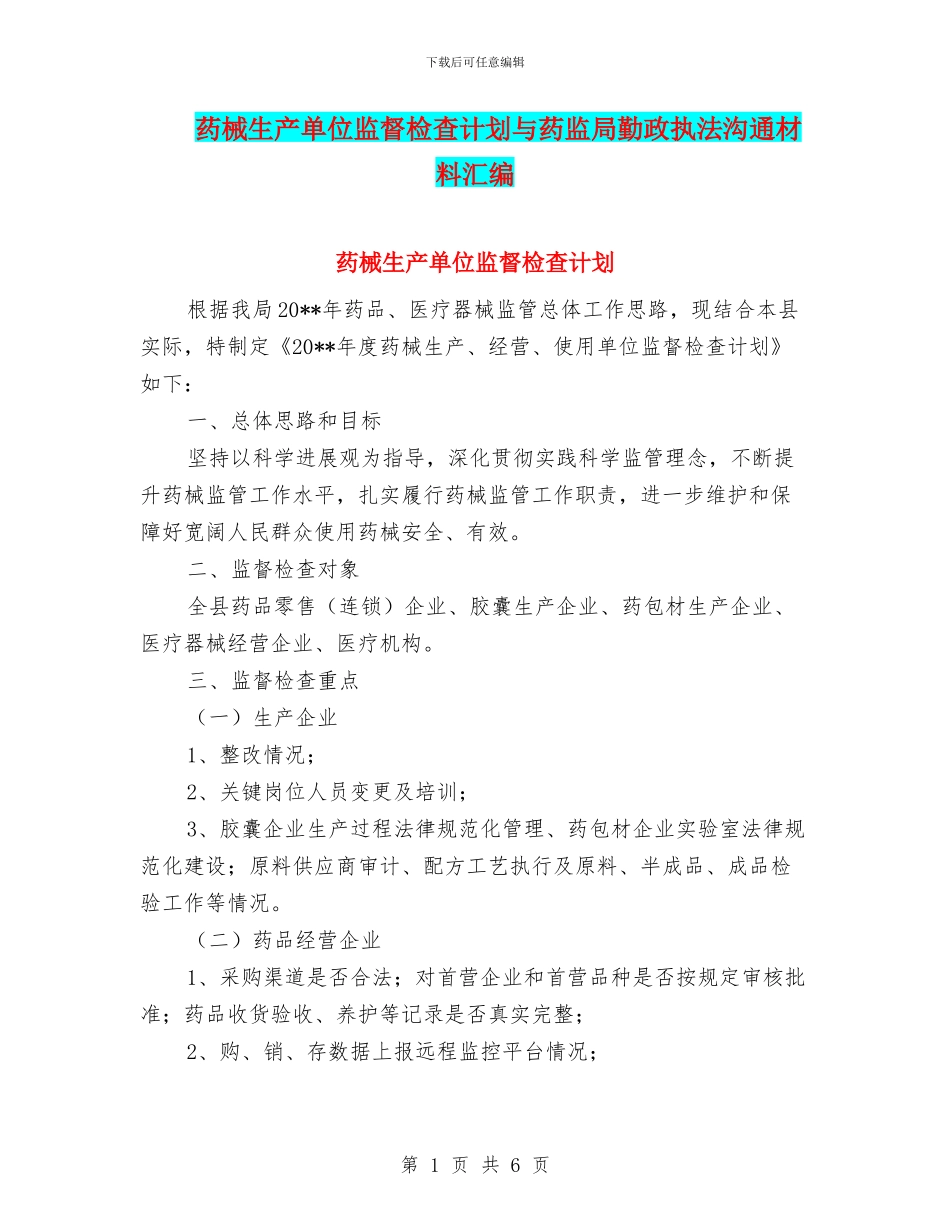 下载后可任意编辑

药械生产单位监督检查计划与药监局勤政执法沟通材料汇编

药械生产单位监督检查计划

根据我局20**年药品、医疗器械监管总体工作思路，现结合本县实际，特制定《20**年度药械生产、经营、使用单位监督检查计划》如下：

一、总体思路和目标

坚持以科学进展观为指导，深化贯彻实践科学监管理念，不断提升药械监管工作水平，扎实履行药械监管工作职责，进一步维护和保障好宽阔人民群众使用药械安全、有效。

二、监督检查对象

全县药品零售（连锁）企业、胶囊生产企业、药包材生产企业、医疗器械经营企业、医疗机构。

三、监督检查重点

（一）生产企业

1、整改情况；

2、关键岗位人员变更及培训；

3、胶囊企业生产过程法律规范化管理、药包材企业实验室法律规范化建设；原料供应商审计、配方工艺执行及原料、半成品、成品检验工作等情况。

（二）药品经营企业

1、采购渠道是否合法；对首营企业和首营品种是否按规定审核批准；药品收货验收、养护等记录是否真实完整；

2、购、销、存数据上报远程监控平台情况；

第 1 页 共 6 页